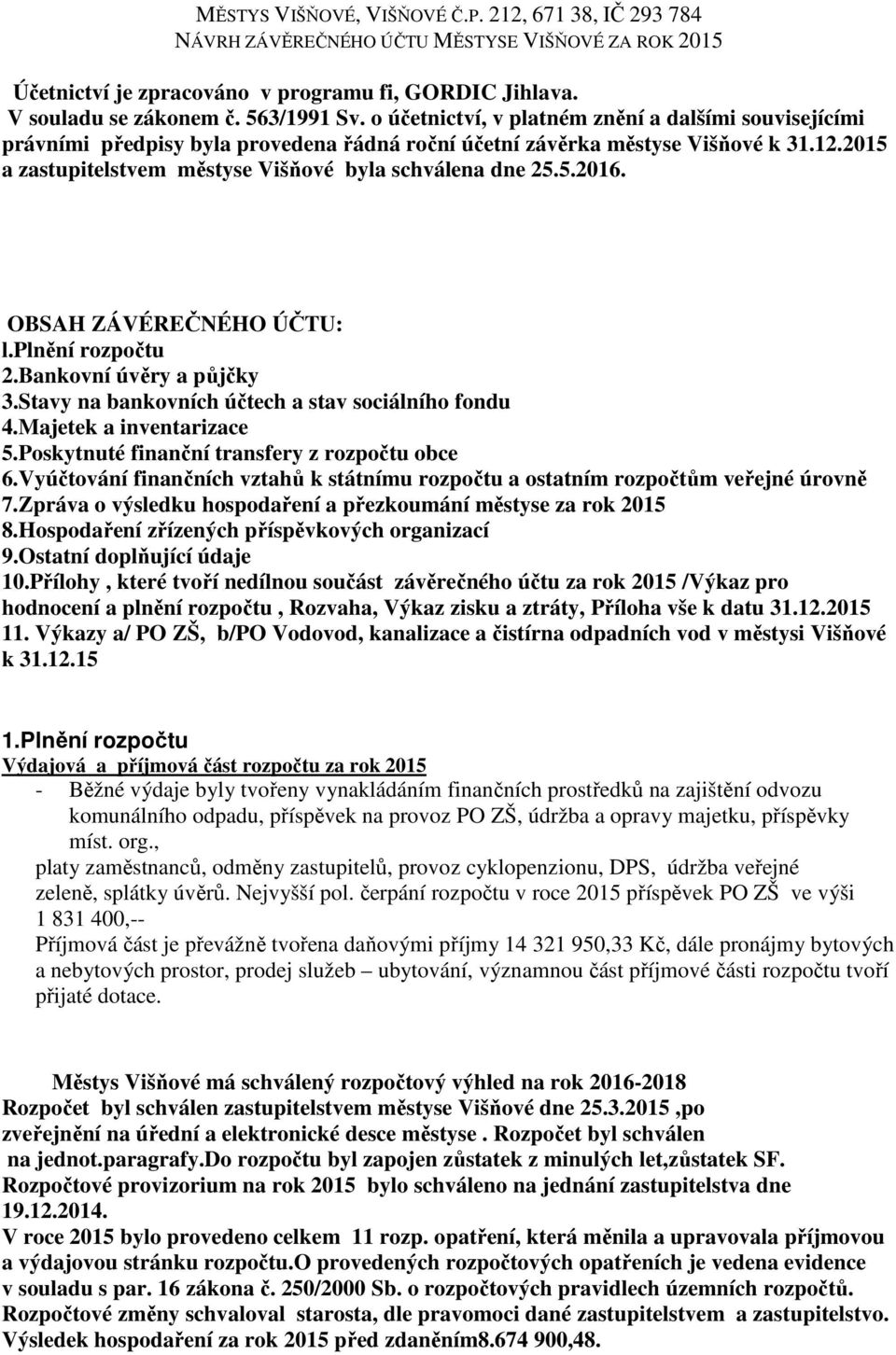 MĚSTYS VIŠŇOVÉ, VIŠŇOVÉ Č.P. 212, 671 38, IČ 293 784
NÁVRH ZÁVĚREČNÉHO ÚČTU MĚSTYSE VIŠŇOVÉ ZA ROK 2015

Účetnictví je zpracováno v programu fi, GORDIC Jihlava.
V souladu se zákonem č. 563/1991 Sv. o účetnictví, v platném znění a dalšími souvisejícími právními předpisy byla provedena řádná roční účetní závěrka městyse Višňové k 31.12.2015 a zastupitelstvem městyse Višňové byla schválena dne 25.5.2016.

OBSAH ZÁVÉREČNÉHO ÚČTU:
l.Plnění rozpočtu
2.Bankovní úvěry a půjčky
3.Stavy na bankovních účtech a stav sociálního fondu
4.Majetek a inventarizace
5.Poskytnuté finanční transfery z rozpočtu obce
6.Vyúčtování finančních vztahů k státnímu rozpočtu a ostatním rozpočtům veřejné úrovně
7.Zpráva o výsledku hospodaření a přezkoumání městyse za rok 2015
8.Hospodaření zřízených příspěvkových organizací
9.Ostatní doplňující údaje
10.Přílohy , které tvoří nedílnou součást závěrečného účtu za rok 2015 /Výkaz pro hodnocení a plnění rozpočtu , Rozvaha, Výkaz zisku a ztráty, Příloha vše k datu 31.12.2015
11. Výkazy a/ PO ZŠ, b/PO Vodovod, kanalizace a čistírna odpadních vod v městysi Višňové k 31.12.15

1.Plnění rozpočtu
Výdajová a příjmová část rozpočtu za rok 2015
- Běžné výdaje byly tvořeny vynakládáním finančních prostředků na zajištění odvozu komunálního odpadu, příspěvek na provoz PO ZŠ, údržba a opravy majetku, příspěvky míst. org.,
platy zaměstnanců, odměny zastupitelů, provoz cyklopenzionu, DPS, údržba veřejné zeleně, splátky úvěrů. Nejvyšší pol. čerpání rozpočtu v roce 2015 příspěvek PO ZŠ ve výši 1 831 400,--
Příjmová část je převážně tvořena daňovými příjmy 14 321 950,33 Kč, dále pronájmy bytových a nebytových prostor, prodej služeb – ubytování, významnou část příjmové části rozpočtu tvoří přijaté dotace.

Městys Višňové má schválený rozpočtový výhled na rok 2016-2018
Rozpočet byl schválen zastupitelstvem městyse Višňové dne 25.3.2015 ,po zveřejnění na úřední a elektronické desce městyse . Rozpočet byl schválen na jednot.paragrafy.Do rozpočtu byl zapojen zůstatek z minulých let,zůstatek SF.
Rozpočtové provizorium na rok 2015 bylo schváleno na jednání zastupitelstva dne 19.12.2014.
V roce 2015 bylo provedeno celkem 11 rozp. opatření, která měnila a upravovala příjmovou a výdajovou stránku rozpočtu.O provedených rozpočtových opatřeních je vedena evidence v souladu s par. 16 zákona č. 250/2000 Sb. o rozpočtových pravidlech územních rozpočtů.
Rozpočtové změny schvaloval starosta, dle pravomoci dané zastupitelstvem a zastupitelstvo.
Výsledek hospodaření za rok 2015 před zdaněním8.674 900,48.